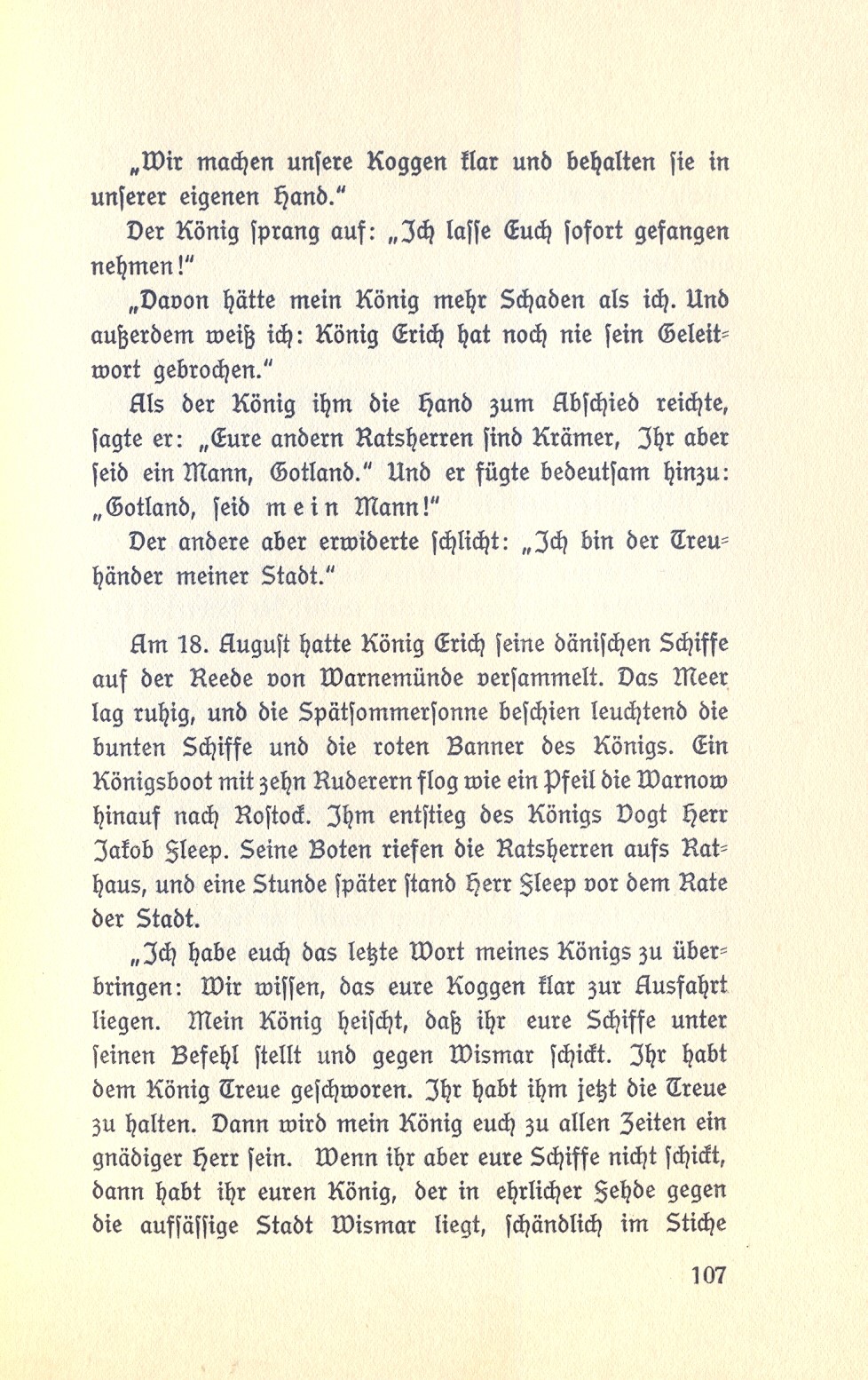 „Wir machen unsere Koggen klar und behalten sie in unserer eigenen Hand."

Der König sprang auf: „Ich lasse Euch sofort gefangen nehmen!"

„Davon hätte mein König mehr Schaden als ich. Und außerdem weiß ich: König Erich hat noch nie sein Geleitwort gebrochen."

Als der König ihm die Hand zum Abschied reichte, sagte er: „Eure andern Ratsherren sind Krämer, Ihr aber seid ein Mann, Gotland." Und er fügte bedeutsam hinzu: „Gotland, seid mein Mann!"

Der andere aber erwiderte schlicht: „Ich bin der Treuhänder meiner Stadt."

Am 18. August hatte König Erich seine dänischen Schiffe auf der Reede von Warnemünde versammelt. Das Meer lag ruhig, und die Spätsommersonne beschien leuchtend die bunten Schiffe und die roten Banner des Königs. Ein Königsboot mit zehn Ruderern flog wie ein Pfeil die Warnow hinauf nach Rostock. Ihm entstieg des Königs Vogt Herr Jakob Fleep. Seine Boten riefen die Ratsherren aufs Rathaus, und eine Stunde später stand Herr Fleep vor dem Rate der Stadt.

„Ich habe euch das letzte Wort meines Königs zu überbringen: Wir wissen, das eure Koggen klar zur Ausfahrt liegen. Mein König heischt, daß ihr eure Schiffe unter seinen Befehl stellt und gegen Wismar schickt. Ihr habt dem König Treue geschworen. Ihr habt ihm jetzt die Treue zu halten. Dann wird mein König euch zu allen Zeiten ein gnädiger Herr sein. Wenn ihr aber eure Schiffe nicht schickt, dann habt ihr euren König, der in ehrlicher Fehde gegen die aufsässige Stadt Wismar liegt, schändlich im Stiche

107